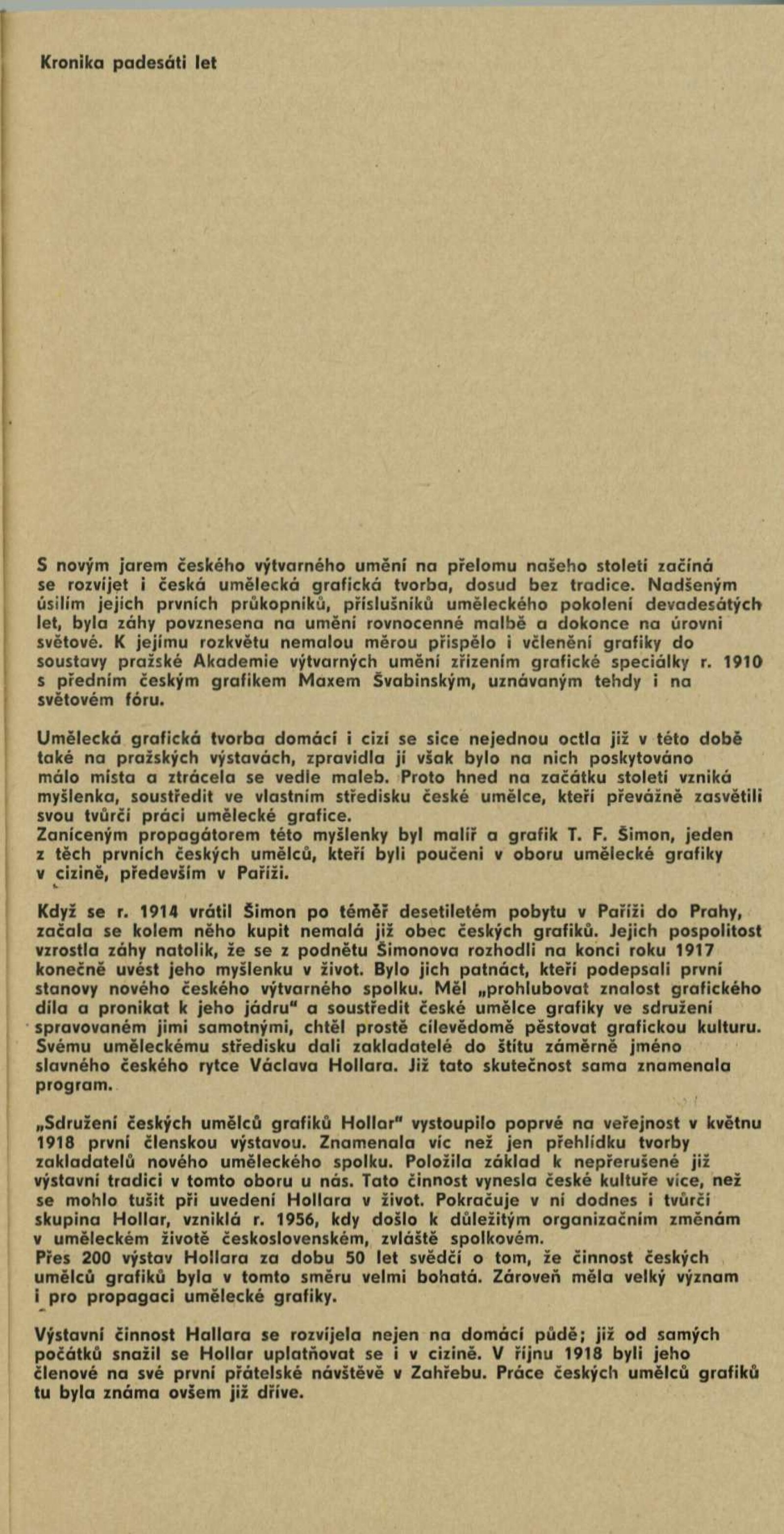 Kronika padesáti let

S novým jarem českého výtvarného umění na přelomu našeho století začíná se rozvíjet i česká umělecká grafická tvorba, dosud bez tradice. Nadšeným úsilím jejích prvních průkopníků, příslušníků uměleckého pokolení devadesátých let, byla záhy povznesena na umění rovnocenné malbě a dokonce na úrovni světové. K jejímu rozkvětu nemalou měrou přispělo i včlenění grafiky do soustavy pražské Akademie výtvarných umění zřízením grafické speciálky r. 1910 s předním českým grafikem Maxem Švabinským, uznávaným tehdy i na světovém fóru.

Umělecká grafická tvorba domácí i cizí se sice nejednou octla již v této době také na pražských výstavách, zpravidla jí však bylo na nich poskytováno málo místa a ztrácela se vedle maleb. Proto hned na začátku století vzniká myšlenka, soustředit ve vlastním středisku české umělce, kteří převážně zasvětili svou tvůrčí práci umělecké grafice.
Zaníceným propagátorem této myšlenky byl malíř a grafik T. F. Šimon, jeden z těch prvních českých umělců, kteří byli poučeni v oboru umělecké grafiky v cizině, především v Paříži.

Když se r. 1914 vrátil Šimon po téměř desetiletém pobytu v Paříži do Prahy, začala se kolem něho kupit nemalá již obec českých grafiků. Jejich pospolitost vzrostla záhy natolik, že se z podnětu Šimonova rozhodli na konci roku 1917 konečně uvést jeho myšlenku v život. Bylo jich patnáct, kteří podepsali první stanovy nového českého výtvarného spolku. Měl „prohlubovat znalost grafického díla a pronikat k jeho jádru" a soustředit české umělce grafiky ve sdružení spravovaném jimi samotnými, chtěl prostě cílevědomě pěstovat grafickou kulturu. Svému uměleckému středisku dali zakladatelé do štítu záměrně jméno slavného českého rytce Václava Hollara. Již tato skutečnost sama znamenala program.

„Sdružení českých umělců grafiků Hollar" vystoupilo poprvé na veřejnost v květnu 1918 první členskou výstavou. Znamenala víc než jen přehlídku tvorby zakladatelů nového uměleckého spolku. Položila základ k nepřerušené již výstavní tradici v tomto oboru u nás. Tato činnost vynesla české kultuře více, než se mohlo tušit při uvedení Hollara v život. Pokračuje v ní dodnes i tvůrčí skupina Hollar, vzniklá r. 1956, kdy došlo k důležitým organizačním změnám v uměleckém životě československém, zvláště spolkovém.
Přes 200 výstav Hollara za dobu 50 let svědčí o tom, že činnost českých umělců grafiků byla v tomto směru velmi bohatá. Zároveň měla velký význam i pro propagaci umělecké grafiky.

Výstavní činnost Hallara se rozvíjela nejen na domácí půdě; již od samých počátků snažil se Hollar uplatňovat se i v cizině. V říjnu 1918 byli jeho členové na své první přátelské návštěvě v Zahřebu. Práce českých umělců grafiků tu byla známa ovšem již dříve.